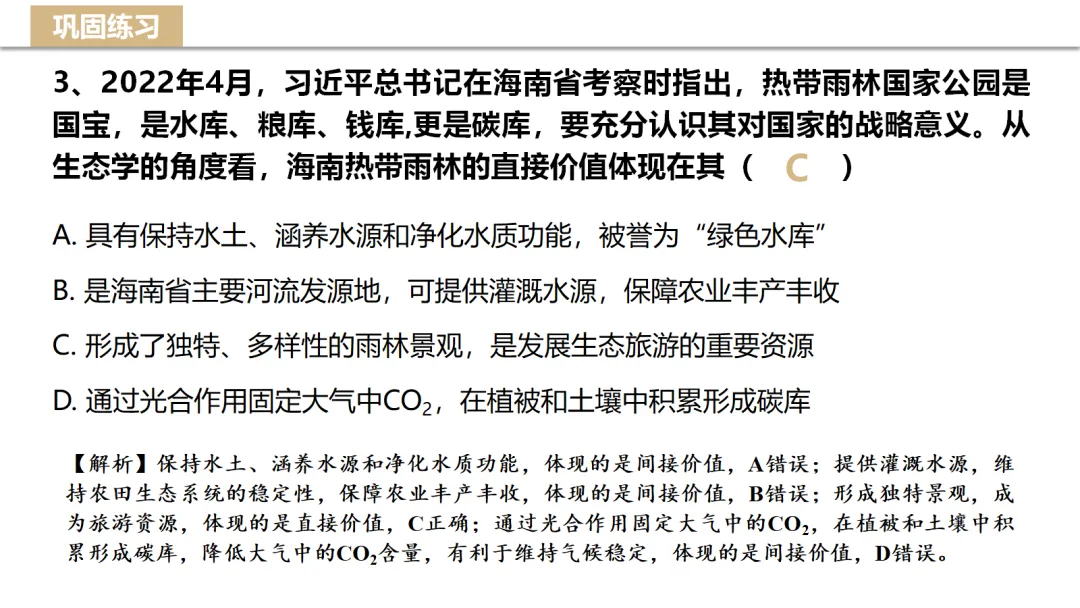 巩固练习

3、2022年4月，习近平总书记在海南省考察时指出，热带雨林国家公园是国宝，是水库、粮库、钱库,更是碳库，要充分认识其对国家的战略意义。从生态学的角度看，海南热带雨林的直接价值体现在其（ C ）

A. 具有保持水土、涵养水源和净化水质功能，被誉为“绿色水库”

B. 是海南省主要河流发源地，可提供灌溉水源，保障农业丰产丰收

C. 形成了独特、多样性的雨林景观，是发展生态旅游的重要资源

D. 通过光合作用固定大气中$CO_2$，在植被和土壤中积累形成碳库

【解析】保持水土、涵养水源和净化水质功能，体现的是间接价值，A错误；提供灌溉水源，维持农田生态系统的稳定性，保障农业丰产丰收，体现的是间接价值，B错误；形成独特景观，成为旅游资源，体现的是直接价值，C正确；通过光合作用固定大气中的$CO_2$，在植被和土壤中积累形成碳库，降低大气中的$CO_2$含量，有利于维持气候稳定，体现的是间接价值，D错误。